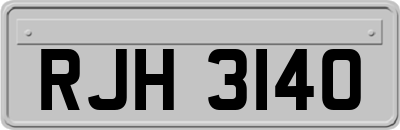 RJH 3140